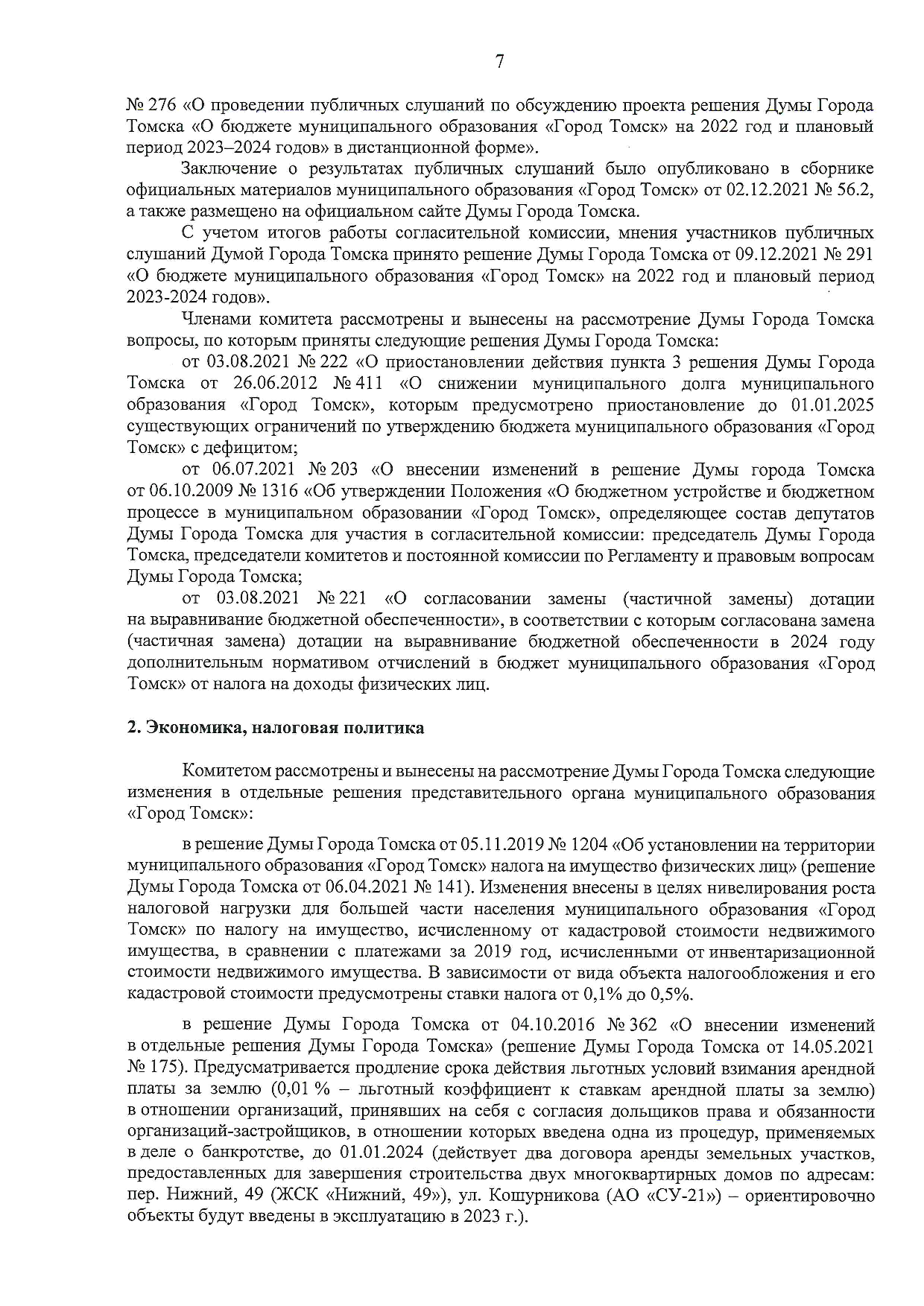 7

№ 276 «О проведении публичных слушаний по обсуждению проекта решения Думы Города Томска «О бюджете муниципального образования «Город Томск» на 2022 год и плановый период 2023–2024 годов» в дистанционной форме».

Заключение о результатах публичных слушаний было опубликовано в сборнике официальных материалов муниципального образования «Город Томск» от 02.12.2021 № 56.2, а также размещено на официальном сайте Думы Города Томска.

С учетом итогов работы согласительной комиссии, мнения участников публичных слушаний Думой Города Томска принято решение Думы Города Томска от 09.12.2021 № 291 «О бюджете муниципального образования «Город Томск» на 2022 год и плановый период 2023-2024 годов».

Членами комитета рассмотрены и вынесены на рассмотрение Думы Города Томска вопросы, по которым приняты следующие решения Думы Города Томска:

от 03.08.2021 № 222 «О приостановлении действия пункта 3 решения Думы Города Томска от 26.06.2012 № 411 «О снижении муниципального долга муниципального образования «Город Томск», которым предусмотрено приостановление до 01.01.2025 существующих ограничений по утверждению бюджета муниципального образования «Город Томск» с дефицитом;

от 06.07.2021 № 203 «О внесении изменений в решение Думы города Томска от 06.10.2009 № 1316 «Об утверждении Положения «О бюджетном устройстве и бюджетном процессе в муниципальном образовании «Город Томск», определяющее состав депутатов Думы Города Томска для участия в согласительной комиссии: председатель Думы Города Томска, председатели комитетов и постоянной комиссии по Регламенту и правовым вопросам Думы Города Томска;

от 03.08.2021 № 221 «О согласовании замены (частичной замены) дотации на выравнивание бюджетной обеспеченности», в соответствии с которым согласована замена (частичная замена) дотации на выравнивание бюджетной обеспеченности в 2024 году дополнительным нормативом отчислений в бюджет муниципального образования «Город Томск» от налога на доходы физических лиц.

2. Экономика, налоговая политика

Комитетом рассмотрены и вынесены на рассмотрение Думы Города Томска следующие изменения в отдельные решения представительного органа муниципального образования «Город Томск»:

в решение Думы Города Томска от 05.11.2019 № 1204 «Об установлении на территории муниципального образования «Город Томск» налога на имущество физических лиц» (решение Думы Города Томска от 06.04.2021 № 141). Изменения внесены в целях нивелирования роста налоговой нагрузки для большей части населения муниципального образования «Город Томск» по налогу на имущество, исчисленному от кадастровой стоимости недвижимого имущества, в сравнении с платежами за 2019 год, исчисленными от инвентаризационной стоимости недвижимого имущества. В зависимости от вида объекта налогообложения и его кадастровой стоимости предусмотрены ставки налога от 0,1% до 0,5%.

в решение Думы Города Томска от 04.10.2016 № 362 «О внесении изменений в отдельные решения Думы Города Томска» (решение Думы Города Томска от 14.05.2021 № 175). Предусматривается продление срока действия льготных условий взимания арендной платы за землю (0,01 % – льготный коэффициент к ставкам арендной платы за землю) в отношении организаций, принявших на себя с согласия дольщиков права и обязанности организаций-застройщиков, в отношении которых введена одна из процедур, применяемых в деле о банкротстве, до 01.01.2024 (действует два договора аренды земельных участков, предоставленных для завершения строительства двух многоквартирных домов по адресам: пер. Нижний, 49 (ЖСК «Нижний, 49»), ул. Кошурникова (АО «СУ-21») – ориентировочно объекты будут введены в эксплуатацию в 2023 г.).